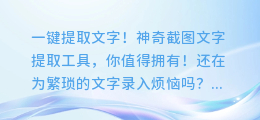 一键提取文字！神奇截图文字提取工具，你值得拥有！还在为繁琐的文字录入烦恼吗？...